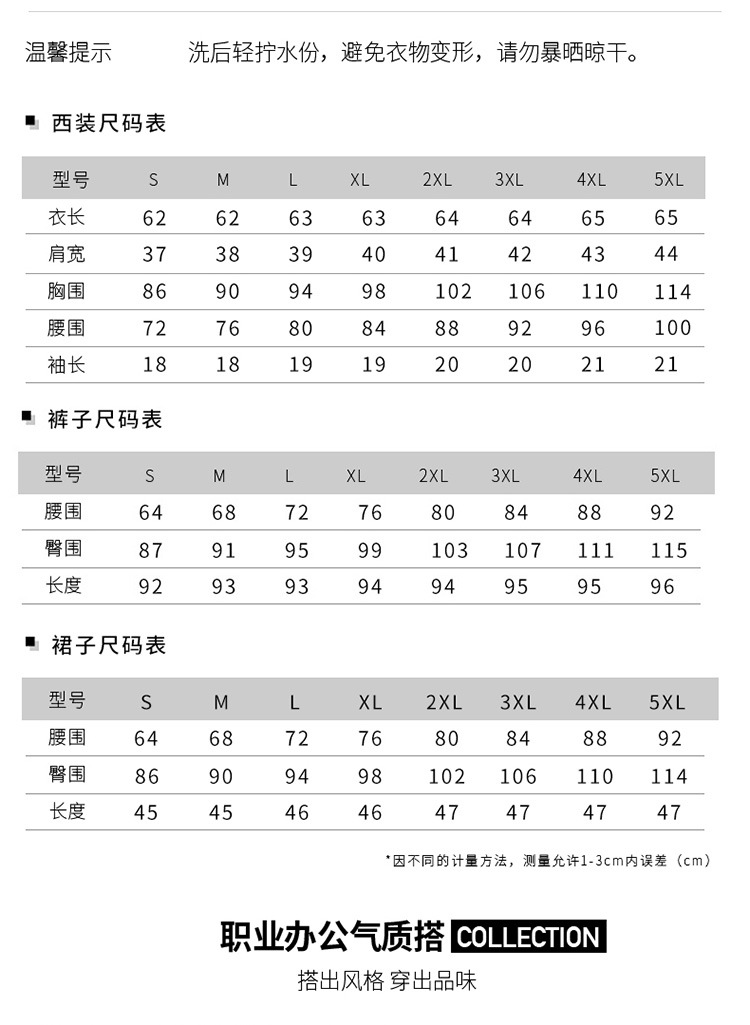 温馨提示　洗后轻拧水份，避免衣物变形，请勿暴晒晾干。

西装尺码表

| 型号 | S | M | L | XL | 2XL | 3XL | 4XL | 5XL |
|---|---|---|---|---|---|---|---|---|
| 衣长 | 62 | 62 | 63 | 63 | 64 | 64 | 65 | 65 |
| 肩宽 | 37 | 38 | 39 | 40 | 41 | 42 | 43 | 44 |
| 胸围 | 86 | 90 | 94 | 98 | 102 | 106 | 110 | 114 |
| 腰围 | 72 | 76 | 80 | 84 | 88 | 92 | 96 | 100 |
| 袖长 | 18 | 18 | 19 | 19 | 20 | 20 | 21 | 21 |

裤子尺码表

| 型号 | S | M | L | XL | 2XL | 3XL | 4XL | 5XL |
|---|---|---|---|---|---|---|---|---|
| 腰围 | 64 | 68 | 72 | 76 | 80 | 84 | 88 | 92 |
| 臀围 | 87 | 91 | 95 | 99 | 103 | 107 | 111 | 115 |
| 长度 | 92 | 93 | 93 | 94 | 94 | 95 | 95 | 96 |

裙子尺码表

| 型号 | S | M | L | XL | 2XL | 3XL | 4XL | 5XL |
|---|---|---|---|---|---|---|---|---|
| 腰围 | 64 | 68 | 72 | 76 | 80 | 84 | 88 | 92 |
| 臀围 | 86 | 90 | 94 | 98 | 102 | 106 | 110 | 114 |
| 长度 | 45 | 45 | 46 | 46 | 47 | 47 | 47 | 47 |

*因不同的计量方法，测量允许1-3cm内误差（cm）

职业办公气质搭 COLLECTION

搭出风格 穿出品味